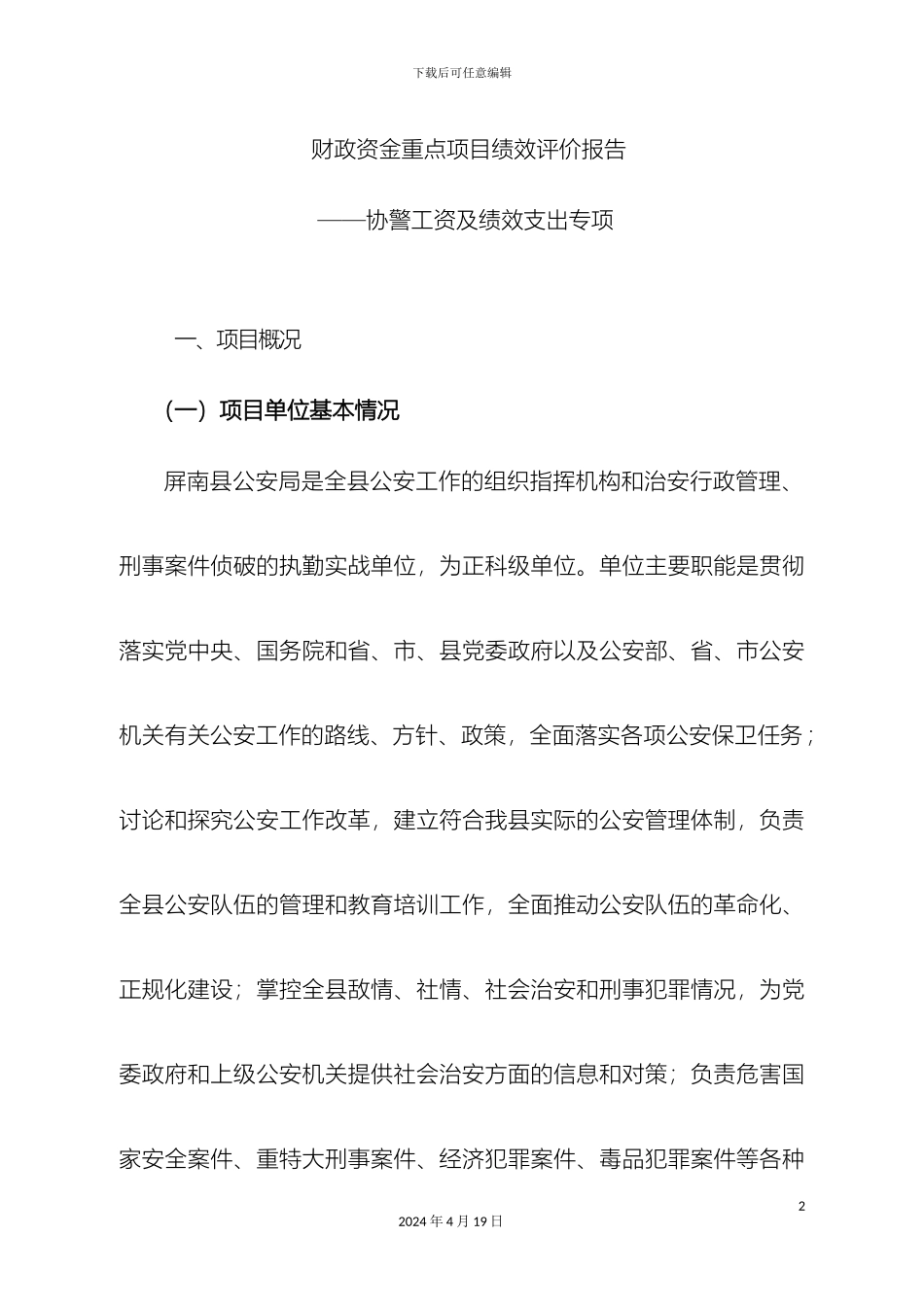 下载后可任意编辑

财政资金重点项目绩效评价报告

——协警工资及绩效支出专项

一、项目概况

（一）项目单位基本情况

屏南县公安局是全县公安工作的组织指挥机构和治安行政管理、刑事案件侦破的执勤实战单位，为正科级单位。单位主要职能是贯彻落实党中央、国务院和省、市、县党委政府以及公安部、省、市公安机关有关公安工作的路线、方针、政策，全面落实各项公安保卫任务；讨论和探究公安工作改革，建立符合我县实际的公安管理体制，负责全县公安队伍的管理和教育培训工作，全面推动公安队伍的革命化、正规化建设；掌控全县敌情、社情、社会治安和刑事犯罪情况，为党委政府和上级公安机关提供社会治安方面的信息和对策；负责危害国家安全案件、重特大刑事案件、经济犯罪案件、毒品犯罪案件等各种

2

2024 年 4 月 19 日